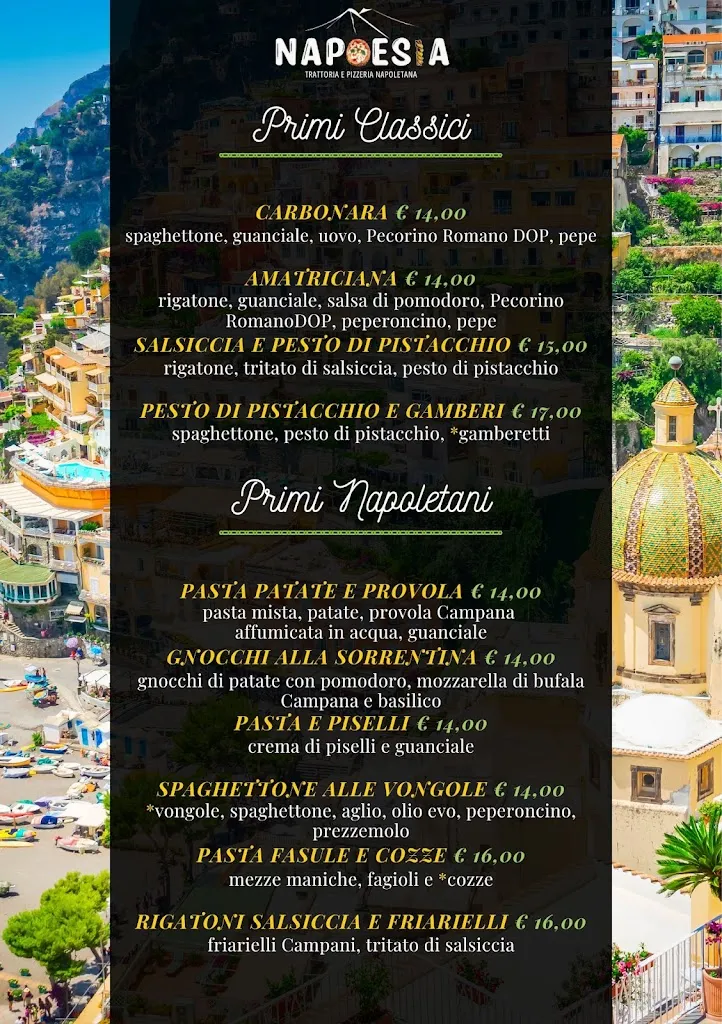 NAPOESIA
TRATTORIA E PIZZERIA NAPOLETANA

Primi Classici

CARBONARA € 14,00
spaghettone, guanciale, uovo, Pecorino Romano DOP, pepe

AMATRICIANA € 14,00
rigatone, guanciale, salsa di pomodoro, Pecorino RomanoDOP, peperoncino, pepe

SALSICCIA E PESTO DI PISTACCHIO € 15,00
rigatone, tritato di salsiccia, pesto di pistacchio

PESTO DI PISTACCHIO E GAMBERI € 17,00
spaghettone, pesto di pistacchio, *gamberetti

Primi Napoletani

PASTA PATATE E PROVOLA € 14,00
pasta mista, patate, provola Campana affumicata in acqua, guanciale

GNOCCHI ALLA SORRENTINA € 14,00
gnocchi di patate con pomodoro, mozzarella di bufala Campana e basilico

PASTA E PISELLI € 14,00
crema di piselli e guanciale

SPAGHETTONE ALLE VONGOLE € 14,00
*vongole, spaghettone, aglio, olio evo, peperoncino, prezzemolo

PASTA FASULE E COZZE € 16,00
mezze maniche, fagioli e *cozze

RIGATONI SALSICCIA E FRIARIELLI € 16,00
friarielli Campani, tritato di salsiccia